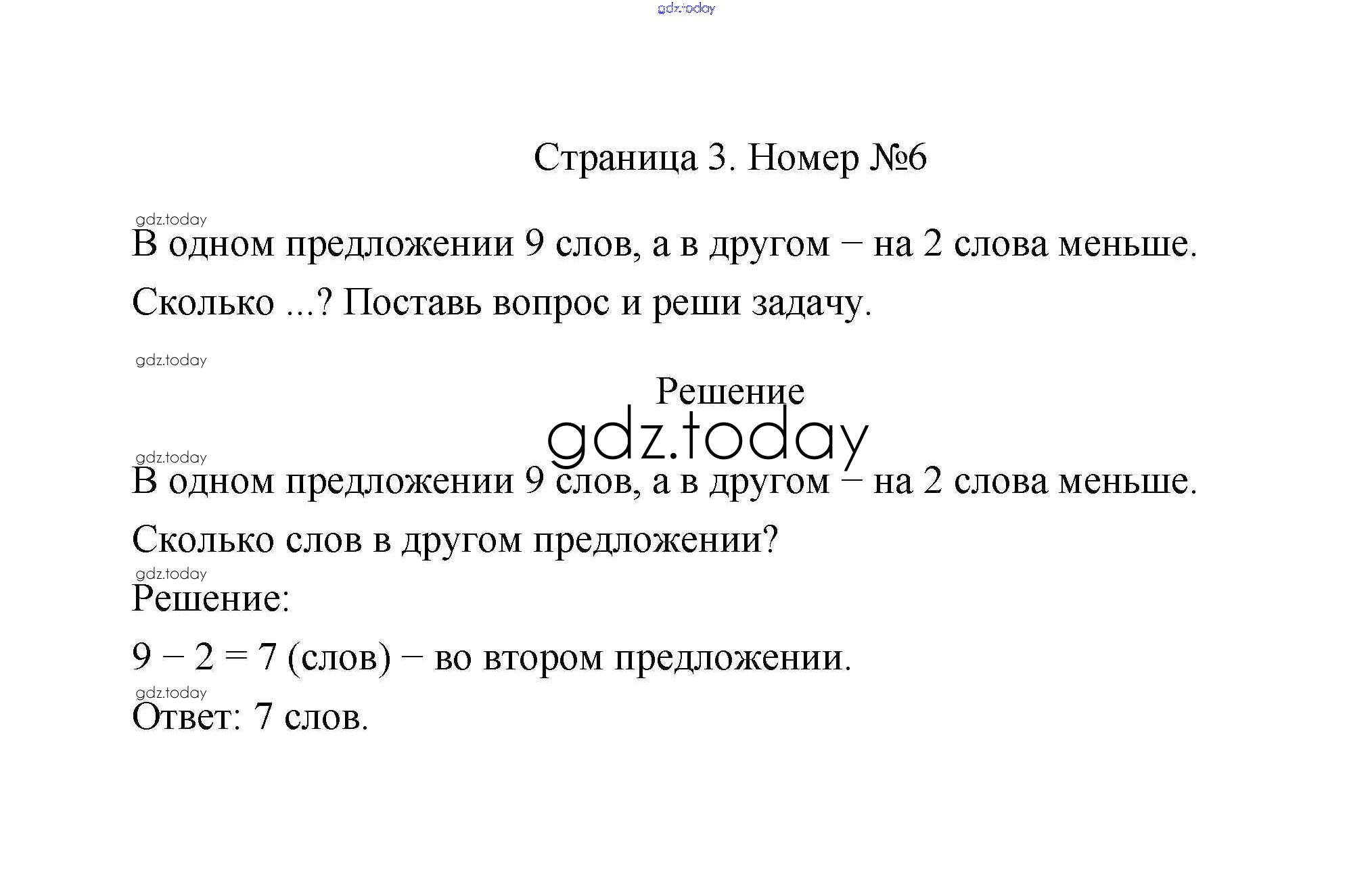 gdz.today

Страница 3. Номер №6

gdz.today

В одном предложении 9 слов, а в другом – на 2 слова меньше. Сколько ...? Поставь вопрос и реши задачу.

gdz.today

Решение

gdz.today

gdz.today

В одном предложении 9 слов, а в другом – на 2 слова меньше. Сколько слов в другом предложении?

gdz.today

Решение:

$9 - 2 = 7$ (слов) – во втором предложении.

gdz.today

Ответ: 7 слов.